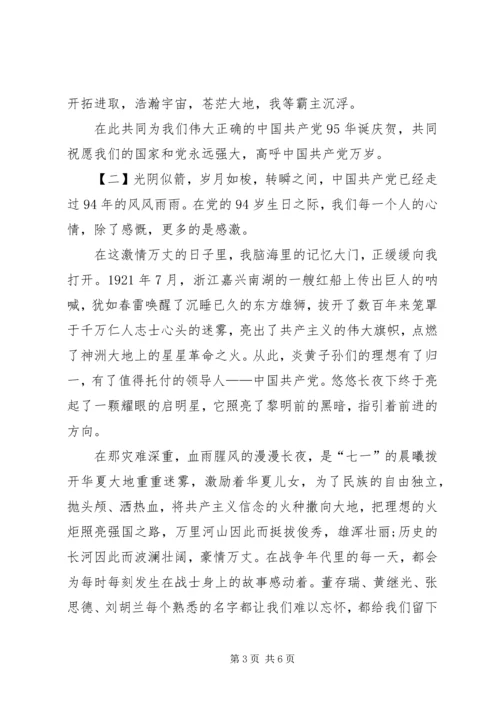 开拓进取，浩瀚宇宙，苍茫大地，我等霸主沉浮。

在此共同为我们伟大正确的中国共产党95华诞庆贺，共同祝愿我们的国家和党永远强大，高呼中国共产党万岁。

【二】光阴似箭，岁月如梭，转瞬之间，中国共产党已经走过94年的风风雨雨。在党的94岁生日之际，我们每一个人的心情，除了感慨，更多的是感激。

在这激情万丈的日子里，我脑海里的记忆大门，正缓缓向我打开。1921年7月，浙江嘉兴南湖的一艘红船上传出巨人的呐喊，犹如春雷唤醒了沉睡已久的东方雄狮，拨开了数百年来笼罩于千万仁人志士心头的迷雾，亮出了共产主义的伟大旗帜，点燃了神洲大地上的星星革命之火。从此，炎黄子孙们的理想有了归一，有了值得托付的领导人——中国共产党。悠悠长夜下终于亮起了一颗耀眼的启明星，它照亮了黎明前的黑暗，指引着前进的方向。

在那灾难深重，血雨腥风的漫漫长夜，是“七一”的晨曦拨开华夏大地重重迷雾，激励着华夏儿女，为了民族的自由独立，抛头颅、洒热血，将共产主义信念的火种撒向大地，把理想的火炬照亮强国之路，万里河山因此而挺拔俊秀，雄浑壮丽;历史的长河因此而波澜壮阔，豪情万丈。在战争年代里的每一天，都会为每时每刻发生在战士身上的故事感动着。董存瑞、黄继光、张思德、刘胡兰每个熟悉的名字都让我们难以忘怀，都给我们留下

第3页 共6页